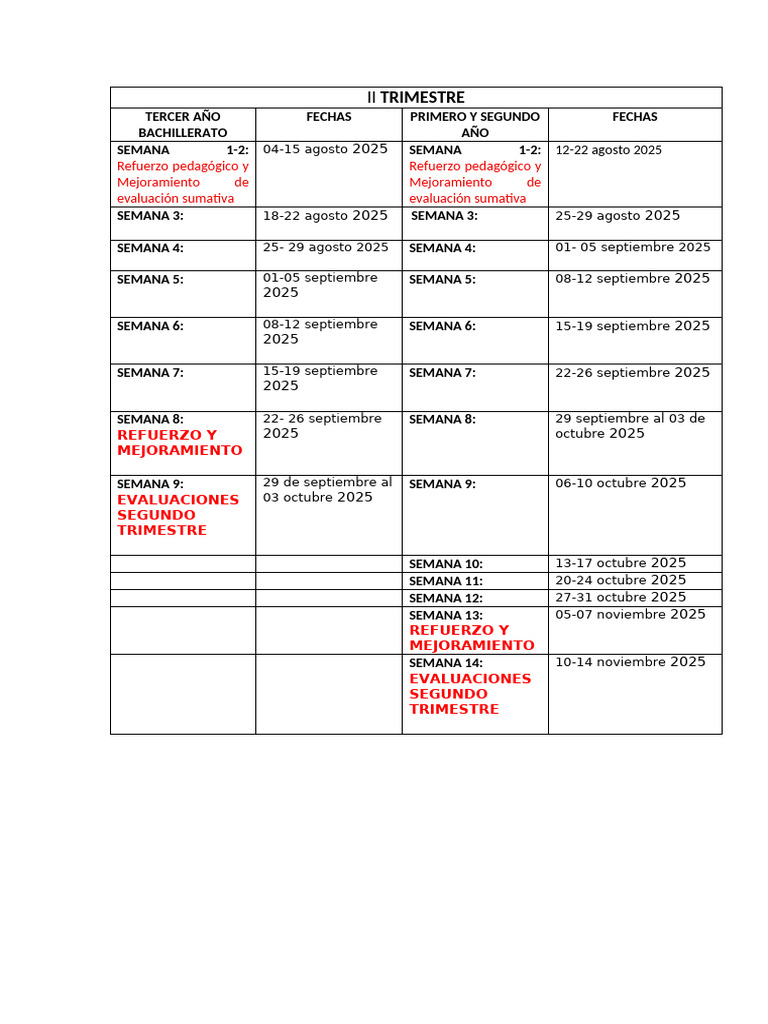 | II TRIMESTRE | | | |
|---|---|---|---|
| TERCER AÑO BACHILLERATO | FECHAS | PRIMERO Y SEGUNDO AÑO | FECHAS |
| SEMANA 1-2: Refuerzo pedagógico y Mejoramiento de evaluación sumativa | 04-15 agosto 2025 | SEMANA 1-2: Refuerzo pedagógico y Mejoramiento de evaluación sumativa | 12-22 agosto 2025 |
| SEMANA 3: | 18-22 agosto 2025 | SEMANA 3: | 25-29 agosto 2025 |
| SEMANA 4: | 25- 29 agosto 2025 | SEMANA 4: | 01- 05 septiembre 2025 |
| SEMANA 5: | 01-05 septiembre 2025 | SEMANA 5: | 08-12 septiembre 2025 |
| SEMANA 6: | 08-12 septiembre 2025 | SEMANA 6: | 15-19 septiembre 2025 |
| SEMANA 7: | 15-19 septiembre 2025 | SEMANA 7: | 22-26 septiembre 2025 |
| SEMANA 8: REFUERZO Y MEJORAMIENTO | 22- 26 septiembre 2025 | SEMANA 8: | 29 septiembre al 03 de octubre 2025 |
| SEMANA 9: EVALUACIONES SEGUNDO TRIMESTRE | 29 de septiembre al 03 octubre 2025 | SEMANA 9: | 06-10 octubre 2025 |
| | | SEMANA 10: | 13-17 octubre 2025 |
| | | SEMANA 11: | 20-24 octubre 2025 |
| | | SEMANA 12: | 27-31 octubre 2025 |
| | | SEMANA 13: REFUERZO Y MEJORAMIENTO | 05-07 noviembre 2025 |
| | | SEMANA 14: EVALUACIONES SEGUNDO TRIMESTRE | 10-14 noviembre 2025 |